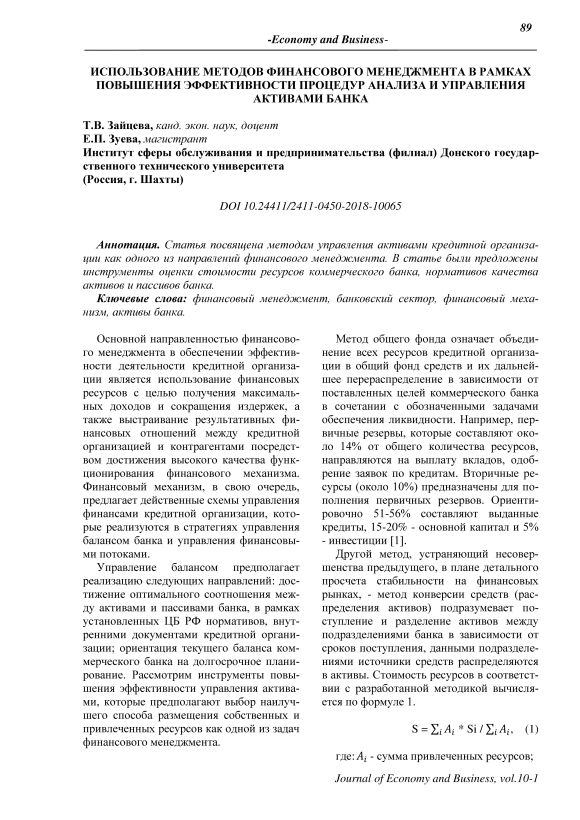 89

-Economy and Business-

ИСПОЛЬЗОВАНИЕ МЕТОДОВ ФИНАНСОВОГО МЕНЕДЖМЕНТА В РАМКАХ ПОВЫШЕНИЯ ЭФФЕКТИВНОСТИ ПРОЦЕДУР АНАЛИЗА И УПРАВЛЕНИЯ АКТИВАМИ БАНКА

Т.В. Зайцева, канд. экон. наук, доцент
Е.П. Зуева, магистрант
Институт сферы обслуживания и предпринимательства (филиал) Донского государственного технического университета
(Россия, г. Шахты)

DOI 10.24411/2411-0450-2018-10065

Аннотация. Статья посвящена методам управления активами кредитной организации как одного из направлений финансового менеджмента. В статье были предложены инструменты оценки стоимости ресурсов коммерческого банка, нормативов качества активов и пассивов банка.

Ключевые слова: финансовый менеджмент, банковский сектор, финансовый механизм, активы банка.

Основной направленностью финансового менеджмента в обеспечении эффективности деятельности кредитной организации является использование финансовых ресурсов с целью получения максимальных доходов и сокращения издержек, а также выстраивание результативных финансовых отношений между кредитной организацией и контрагентами посредством достижения высокого качества функционирования финансового механизма. Финансовый механизм, в свою очередь, предлагает действенные схемы управления финансами кредитной организации, которые реализуются в стратегиях управления балансом банка и управления финансовыми потоками.

Управление балансом предполагает реализацию следующих направлений: достижение оптимального соотношения между активами и пассивами банка, в рамках установленных ЦБ РФ нормативов, внутренними документами кредитной организации; ориентация текущего баланса коммерческого банка на долгосрочное планирование. Рассмотрим инструменты повышения эффективности управления активами, которые предполагают выбор наилучшего способа размещения собственных и привлеченных ресурсов как одной из задач финансового менеджмента.

Метод общего фонда означает объединение всех ресурсов кредитной организации в общий фонд средств и их дальнейшее перераспределение в зависимости от поставленных целей коммерческого банка в сочетании с обозначенными задачами обеспечения ликвидности. Например, первичные резервы, которые составляют около 14% от общего количества ресурсов, направляются на выплату вкладов, одобрение заявок по кредитам. Вторичные ресурсы (около 10%) предназначены для пополнения первичных резервов. Ориентировочно 51-56% составляют выданные кредиты, 15-20% - основной капитал и 5% - инвестиции [1].

Другой метод, устраняющий несовершенства предыдущего, в плане детального просчета стабильности на финансовых рынках, - метод конверсии средств (распределения активов) подразумевает поступление и разделение активов между подразделениями банка в зависимости от сроков поступления, данными подразделениями источники средств распределяются в активы. Стоимость ресурсов в соответствии с разработанной методикой вычисляется по формуле 1.

$S = \sum_i A_i * Si / \sum_i A_i$, (1)

где: $A_i$ - сумма привлеченных ресурсов;

Journal of Economy and Business, vol.10-1